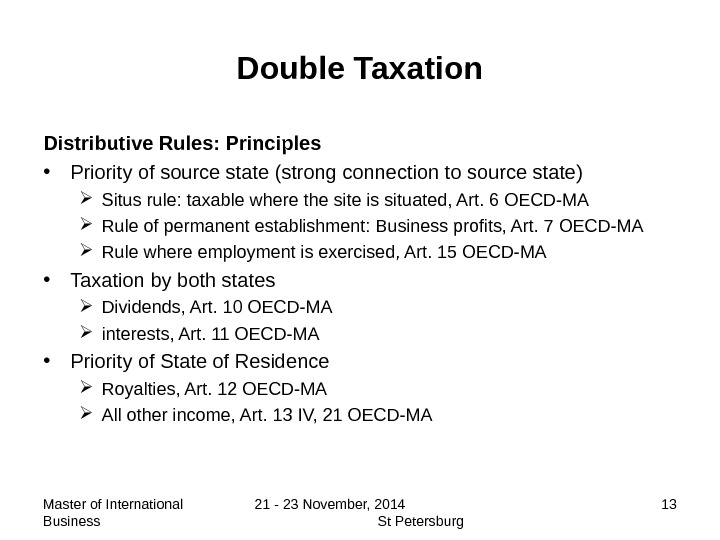 Double Taxation

Distributive Rules: Principles

• Priority of source state (strong connection to source state)
  ➢ Situs rule: taxable where the site is situated, Art. 6 OECD-MA
  ➢ Rule of permanent establishment: Business profits, Art. 7 OECD-MA
  ➢ Rule where employment is exercised, Art. 15 OECD-MA
• Taxation by both states
  ➢ Dividends, Art. 10 OECD-MA
  ➢ interests, Art. 11 OECD-MA
• Priority of State of Residence
  ➢ Royalties, Art. 12 OECD-MA
  ➢ All other income, Art. 13 IV, 21 OECD-MA

Master of International Business

21 - 23 November, 2014 St Petersburg

13